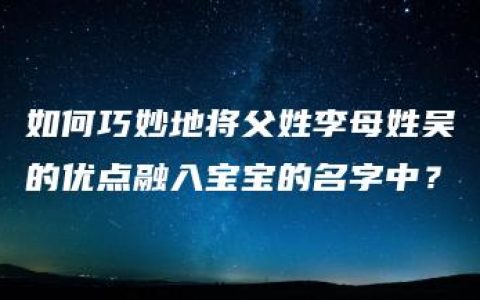 如何巧妙地将父姓李母姓吴的优点融入宝宝的名字中？